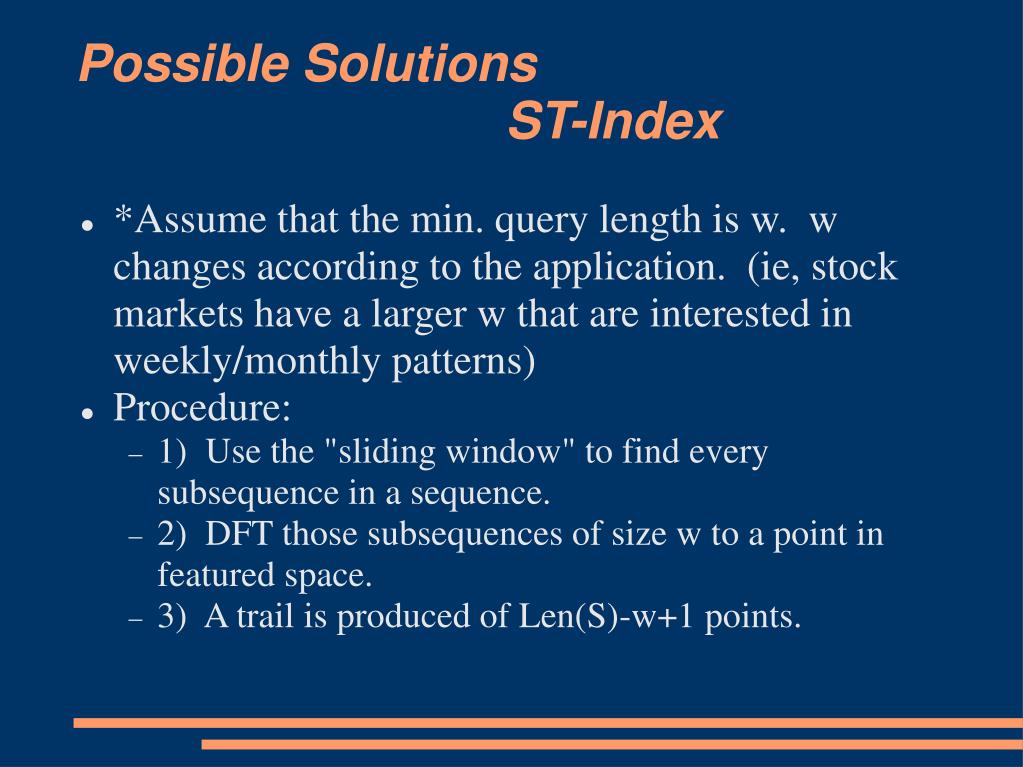 Possible Solutions
ST-Index

- *Assume that the min. query length is w. w changes according to the application. (ie, stock markets have a larger w that are interested in weekly/monthly patterns)
- Procedure:
  - 1) Use the "sliding window" to find every subsequence in a sequence.
  - 2) DFT those subsequences of size w to a point in featured space.
  - 3) A trail is produced of Len(S)-w+1 points.